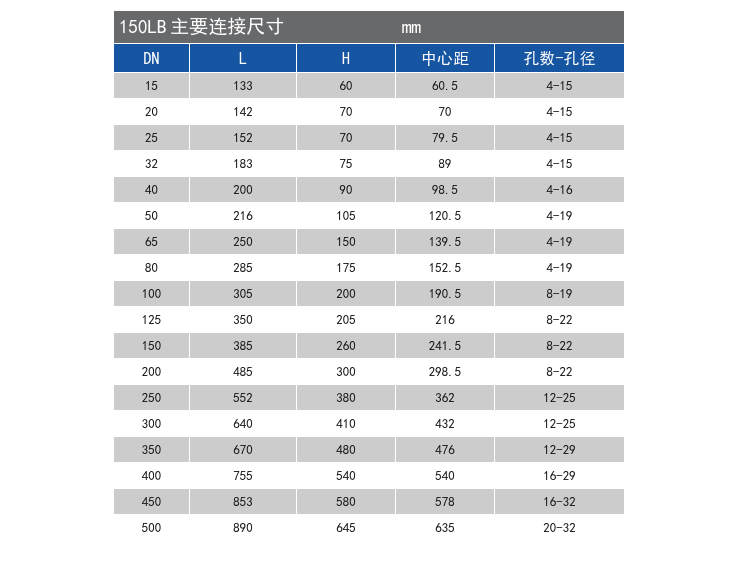 150LB 主要连接尺寸 mm

| DN | L | H | 中心距 | 孔数-孔径 |
|---|---|---|---|---|
| 15 | 133 | 60 | 60.5 | 4-15 |
| 20 | 142 | 70 | 70 | 4-15 |
| 25 | 152 | 70 | 79.5 | 4-15 |
| 32 | 183 | 75 | 89 | 4-15 |
| 40 | 200 | 90 | 98.5 | 4-16 |
| 50 | 216 | 105 | 120.5 | 4-19 |
| 65 | 250 | 150 | 139.5 | 4-19 |
| 80 | 285 | 175 | 152.5 | 4-19 |
| 100 | 305 | 200 | 190.5 | 8-19 |
| 125 | 350 | 205 | 216 | 8-22 |
| 150 | 385 | 260 | 241.5 | 8-22 |
| 200 | 485 | 300 | 298.5 | 8-22 |
| 250 | 552 | 380 | 362 | 12-25 |
| 300 | 640 | 410 | 432 | 12-25 |
| 350 | 670 | 480 | 476 | 12-29 |
| 400 | 755 | 540 | 540 | 16-29 |
| 450 | 853 | 580 | 578 | 16-32 |
| 500 | 890 | 645 | 635 | 20-32 |